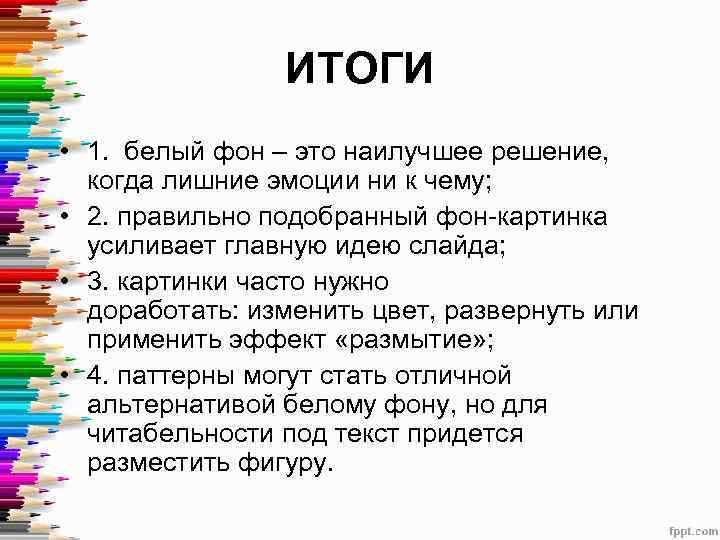 ИТОГИ

• 1. белый фон – это наилучшее решение, когда лишние эмоции ни к чему;
• 2. правильно подобранный фон-картинка усиливает главную идею слайда;
• 3. картинки часто нужно доработать: изменить цвет, развернуть или применить эффект «размытие»;
• 4. паттерны могут стать отличной альтернативой белому фону, но для читабельности под текст придется разместить фигуру.

fppt.com